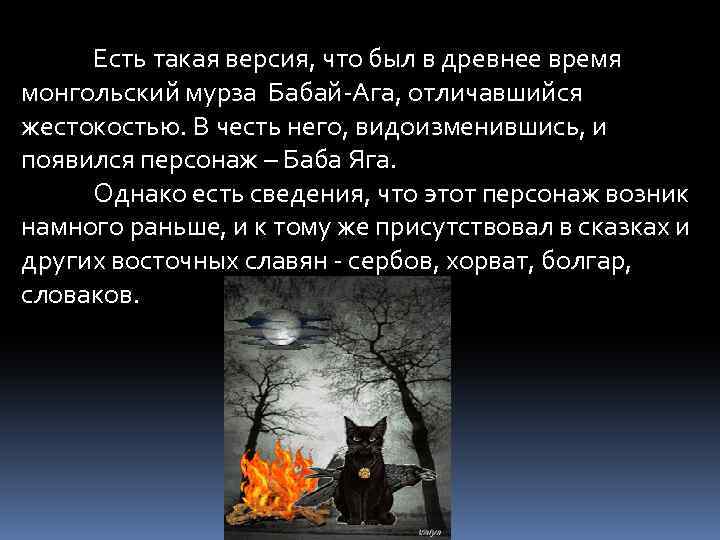 Есть такая версия, что был в древнее время монгольский мурза Бабай-Ага, отличавшийся жестокостью. В честь него, видоизменившись, и появился персонаж – Баба Яга.

Однако есть сведения, что этот персонаж возник намного раньше, и к тому же присутствовал в сказках и других восточных славян - сербов, хорват, болгар, словаков.